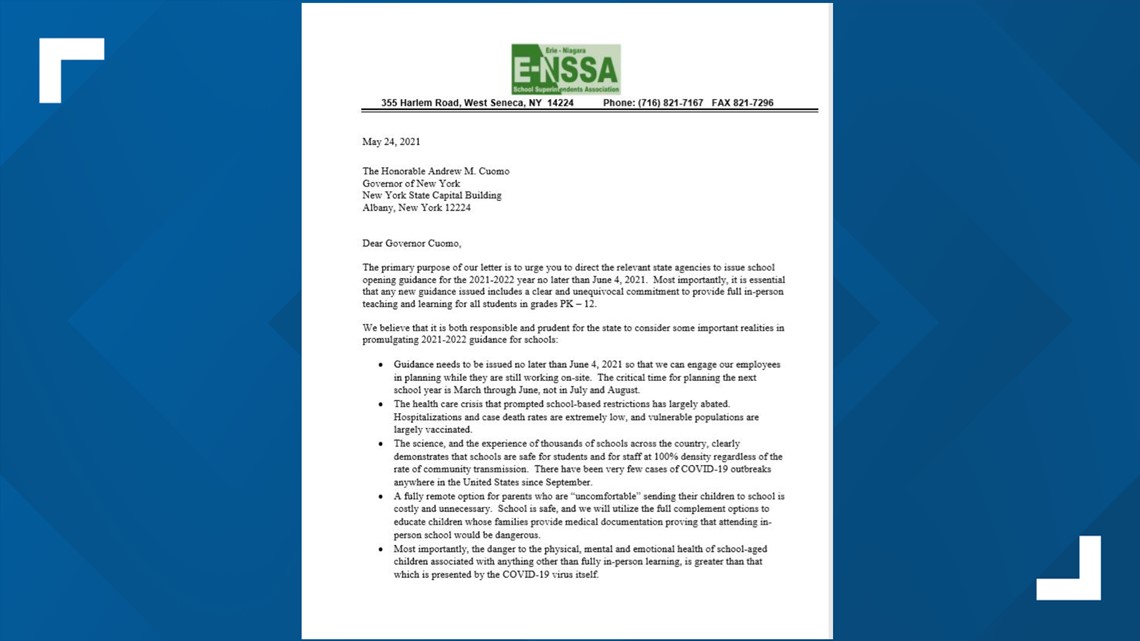 Erie - Niagara
E-NSSA
School Superintendents Association

355 Harlem Road, West Seneca, NY 14224     Phone: (716) 821-7167   FAX 821-7296

May 24, 2021

The Honorable Andrew M. Cuomo
Governor of New York
New York State Capital Building
Albany, New York 12224

Dear Governor Cuomo,

The primary purpose of our letter is to urge you to direct the relevant state agencies to issue school opening guidance for the 2021-2022 year no later than June 4, 2021. Most importantly, it is essential that any new guidance issued includes a clear and unequivocal commitment to provide full in-person teaching and learning for all students in grades PK – 12.

We believe that it is both responsible and prudent for the state to consider some important realities in promulgating 2021-2022 guidance for schools:

• Guidance needs to be issued no later than June 4, 2021 so that we can engage our employees in planning while they are still working on-site. The critical time for planning the next school year is March through June, not in July and August.
• The health care crisis that prompted school-based restrictions has largely abated. Hospitalizations and case death rates are extremely low, and vulnerable populations are largely vaccinated.
• The science, and the experience of thousands of schools across the country, clearly demonstrates that schools are safe for students and for staff at 100% density regardless of the rate of community transmission. There have been very few cases of COVID-19 outbreaks anywhere in the United States since September.
• A fully remote option for parents who are "uncomfortable" sending their children to school is costly and unnecessary. School is safe, and we will utilize the full complement options to educate children whose families provide medical documentation proving that attending in-person school would be dangerous.
• Most importantly, the danger to the physical, mental and emotional health of school-aged children associated with anything other than fully in-person learning, is greater than that which is presented by the COVID-19 virus itself.